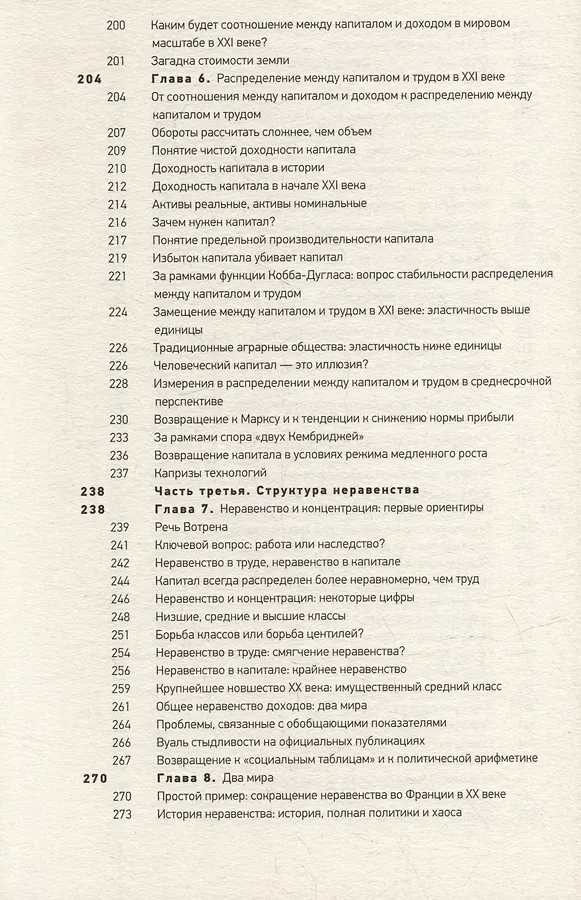 200 Каким будет соотношение между капиталом и доходом в мировом масштабе в XXI веке?
201 Загадка стоимости земли
204 Глава 6. Распределение между капиталом и трудом в XXI веке
204 От соотношения между капиталом и доходом к распределению между капиталом и трудом
207 Обороты рассчитать сложнее, чем объем
209 Понятие чистой доходности капитала
210 Доходность капитала в истории
212 Доходность капитала в начале XXI века
214 Активы реальные, активы номинальные
216 Зачем нужен капитал?
217 Понятие предельной производительности капитала
219 Избыток капитала убивает капитал
221 За рамками функции Кобба-Дугласа: вопрос стабильности распределения между капиталом и трудом
224 Замещение между капиталом и трудом в XXI веке: эластичность выше единицы
226 Традиционные аграрные общества: эластичность ниже единицы
226 Человеческий капитал — это иллюзия?
228 Измерения в распределении между капиталом и трудом в среднесрочной перспективе
230 Возвращение к Марксу и к тенденции к снижению нормы прибыли
233 За рамками спора «двух Кембриджей»
236 Возвращение капитала в условиях режима медленного роста
237 Капризы технологий
238 Часть третья. Структура неравенства
238 Глава 7. Неравенство и концентрация: первые ориентиры
239 Речь Вотрена
241 Ключевой вопрос: работа или наследство?
242 Неравенство в труде, неравенство в капитале
244 Капитал всегда распределен более неравномерно, чем труд
246 Неравенство и концентрация: некоторые цифры
248 Низшие, средние и высшие классы
251 Борьба классов или борьба центилей?
254 Неравенство в труде: смягчение неравенства?
256 Неравенство в капитале: крайнее неравенство
259 Крупнейшее новшество XX века: имущественный средний класс
261 Общее неравенство доходов: два мира
264 Проблемы, связанные с обобщающими показателями
266 Вуаль стыдливости на официальных публикациях
267 Возвращение к «социальным таблицам» и к политической арифметике
270 Глава 8. Два мира
270 Простой пример: сокращение неравенства во Франции в XX веке
273 История неравенства: история, полная политики и хаоса